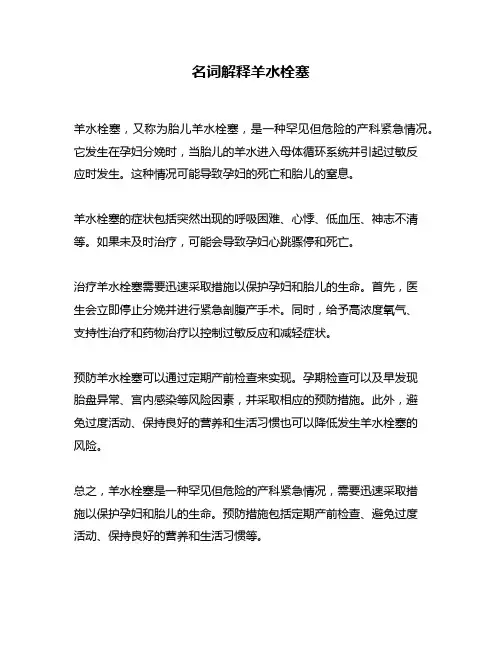 名词解释羊水栓塞

羊水栓塞，又称为胎儿羊水栓塞，是一种罕见但危险的产科紧急情况。它发生在孕妇分娩时，当胎儿的羊水进入母体循环系统并引起过敏反应时发生。这种情况可能导致孕妇的死亡和胎儿的窒息。

羊水栓塞的症状包括突然出现的呼吸困难、心悸、低血压、神志不清等。如果未及时治疗，可能会导致孕妇心跳骤停和死亡。

治疗羊水栓塞需要迅速采取措施以保护孕妇和胎儿的生命。首先，医生会立即停止分娩并进行紧急剖腹产手术。同时，给予高浓度氧气、支持性治疗和药物治疗以控制过敏反应和减轻症状。

预防羊水栓塞可以通过定期产前检查来实现。孕期检查可以及早发现胎盘异常、宫内感染等风险因素，并采取相应的预防措施。此外，避免过度活动、保持良好的营养和生活习惯也可以降低发生羊水栓塞的风险。

总之，羊水栓塞是一种罕见但危险的产科紧急情况，需要迅速采取措施以保护孕妇和胎儿的生命。预防措施包括定期产前检查、避免过度活动、保持良好的营养和生活习惯等。